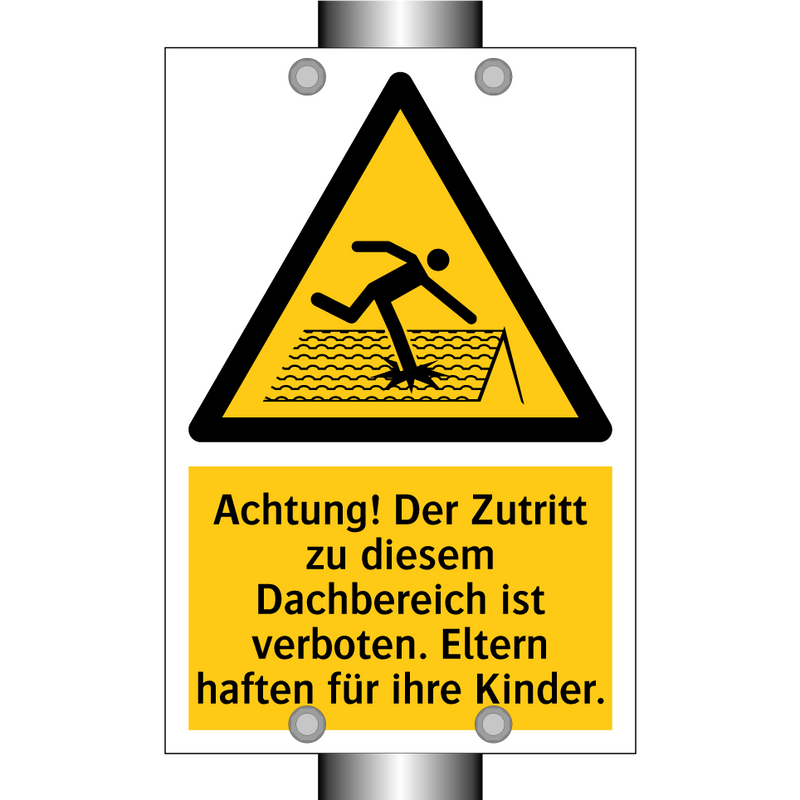 Achtung! Der Zutritt zu diesem Dachbereich ist verboten. Eltern haften für ihre Kinder.